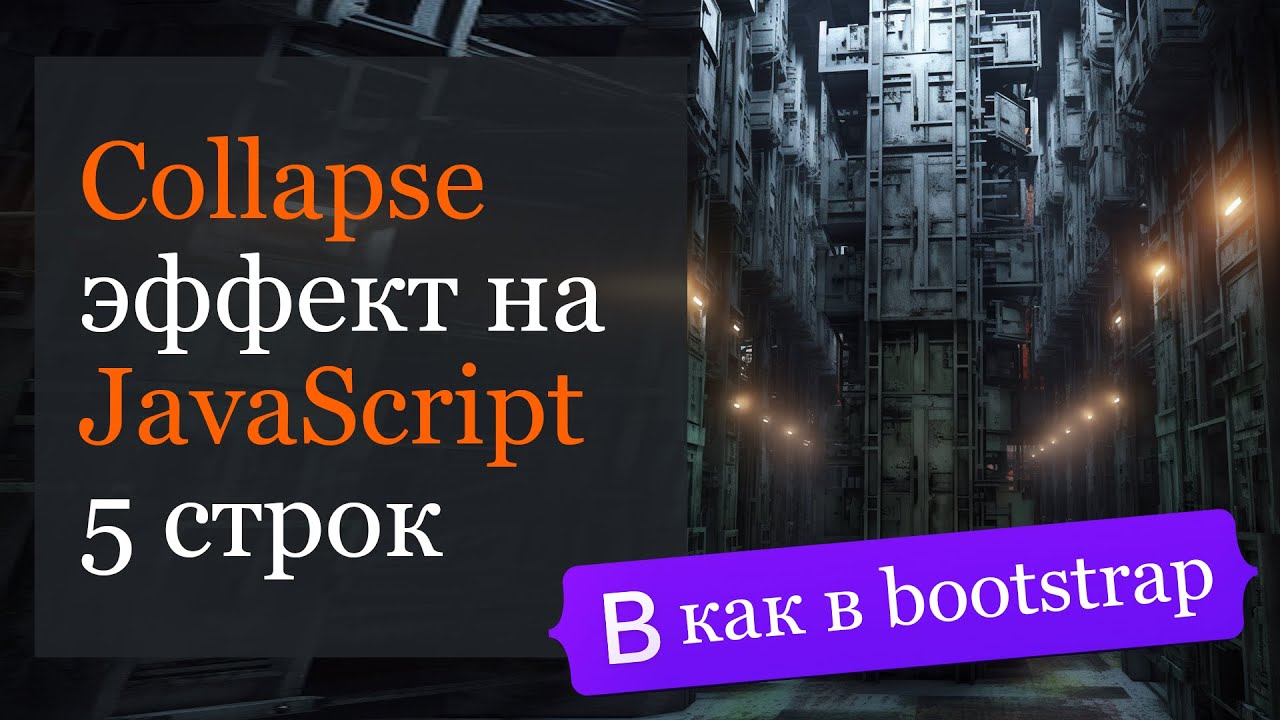 Collapse эффект на JavaScript 5 строк

B как в bootstrap